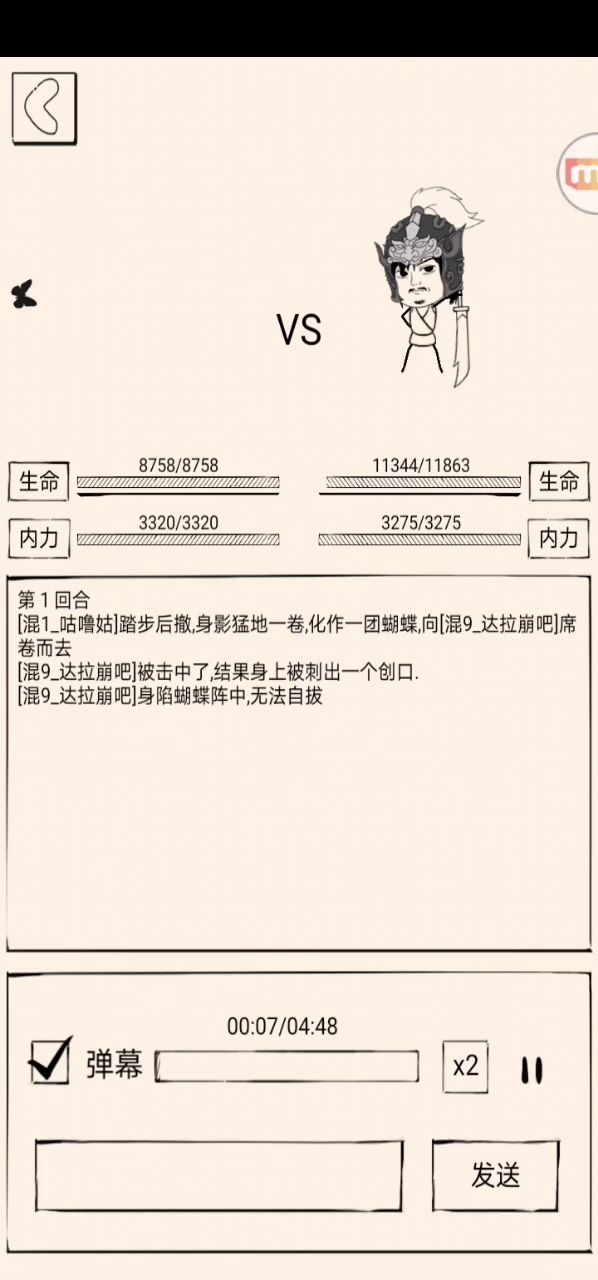 VS

生命 8758/8758
11344/11863 生命
内力 3320/3320
3275/3275 内力

第 1 回合
[混1_咕噜姑]踏步后撤,身影猛地一卷,化作一团蝴蝶,向[混9_达拉崩吧]席卷而去
[混9_达拉崩吧]被击中了,结果身上被刺出一个创口.
[混9_达拉崩吧]身陷蝴蝶阵中,无法自拔

00:07/04:48
弹幕
x2
发送